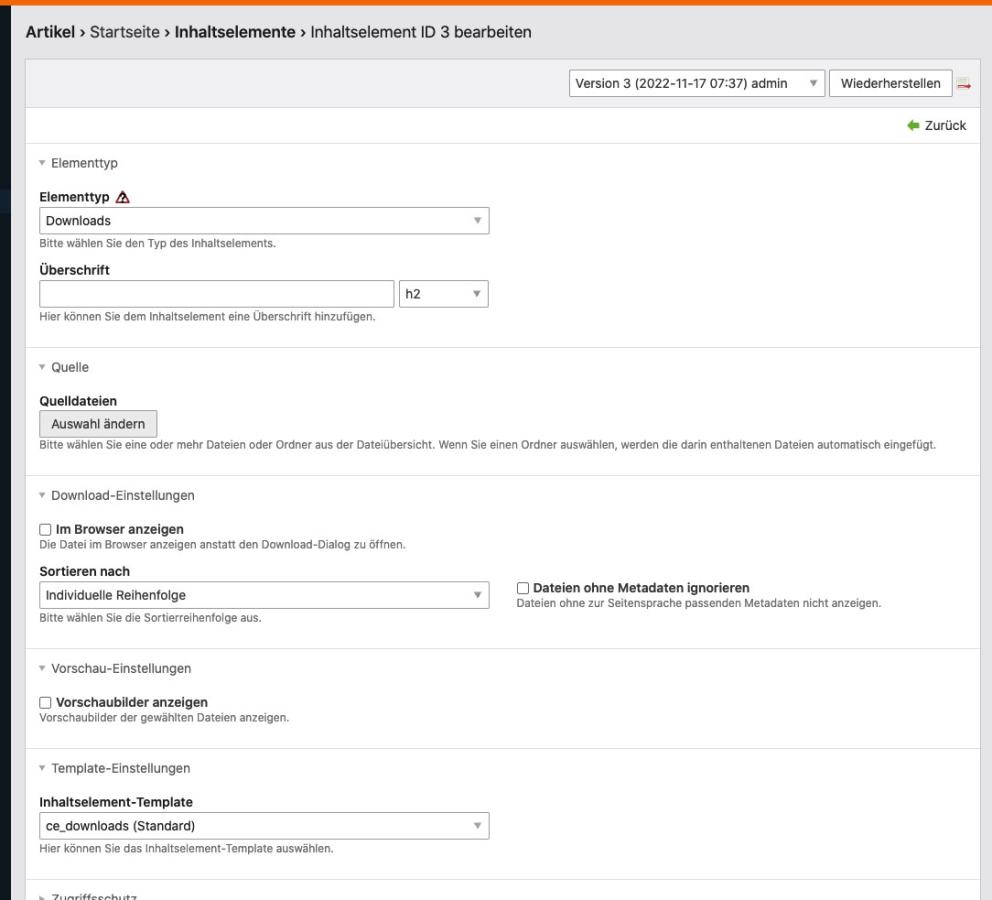 Artikel › Startseite › Inhaltselemente › Inhaltselement ID 3 bearbeiten

Version 3 (2022-11-17 07:37) admin
Wiederherstellen

Zurück

Elementtyp

Elementtyp
Downloads
Bitte wählen Sie den Typ des Inhaltselements.

Überschrift
h2
Hier können Sie dem Inhaltselement eine Überschrift hinzufügen.

Quelle

Quelldateien
Auswahl ändern
Bitte wählen Sie eine oder mehr Dateien oder Ordner aus der Dateiübersicht. Wenn Sie einen Ordner auswählen, werden die darin enthaltenen Dateien automatisch eingefügt.

Download-Einstellungen

Im Browser anzeigen
Die Datei im Browser anzeigen anstatt den Download-Dialog zu öffnen.

Sortieren nach
Individuelle Reihenfolge
Bitte wählen Sie die Sortierreihenfolge aus.

Dateien ohne Metadaten ignorieren
Dateien ohne zur Seitensprache passenden Metadaten nicht anzeigen.

Vorschau-Einstellungen

Vorschaubilder anzeigen
Vorschaubilder der gewählten Dateien anzeigen.

Template-Einstellungen

Inhaltselement-Template
ce_downloads (Standard)
Hier können Sie das Inhaltselement-Template auswählen.

Zugriffsschutz